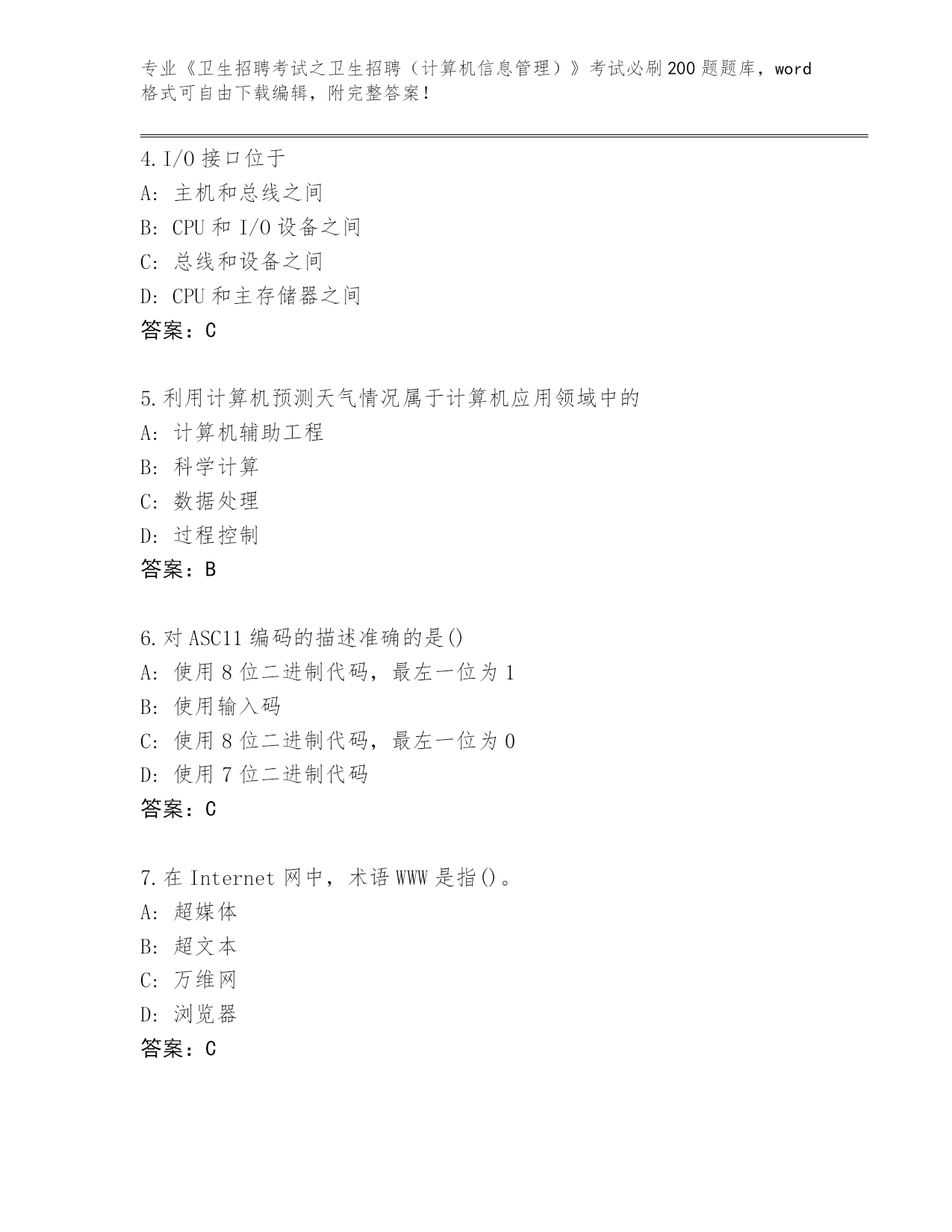 专业《卫生招聘考试之卫生招聘（计算机信息管理）》考试必刷200题题库，word格式可自由下载编辑，附完整答案！

4.I/O接口位于
A：主机和总线之间
B：CPU和I/O设备之间
C：总线和设备之间
D：CPU和主存储器之间
答案：C

5.利用计算机预测天气情况属于计算机应用领域中的
A：计算机辅助工程
B：科学计算
C：数据处理
D：过程控制
答案：B

6.对ASC11编码的描述准确的是()
A：使用8位二进制代码，最左一位为1
B：使用输入码
C：使用8位二进制代码，最左一位为0
D：使用7位二进制代码
答案：C

7.在Internet网中，术语WWW是指()。
A：超媒体
B：超文本
C：万维网
D：浏览器
答案：C